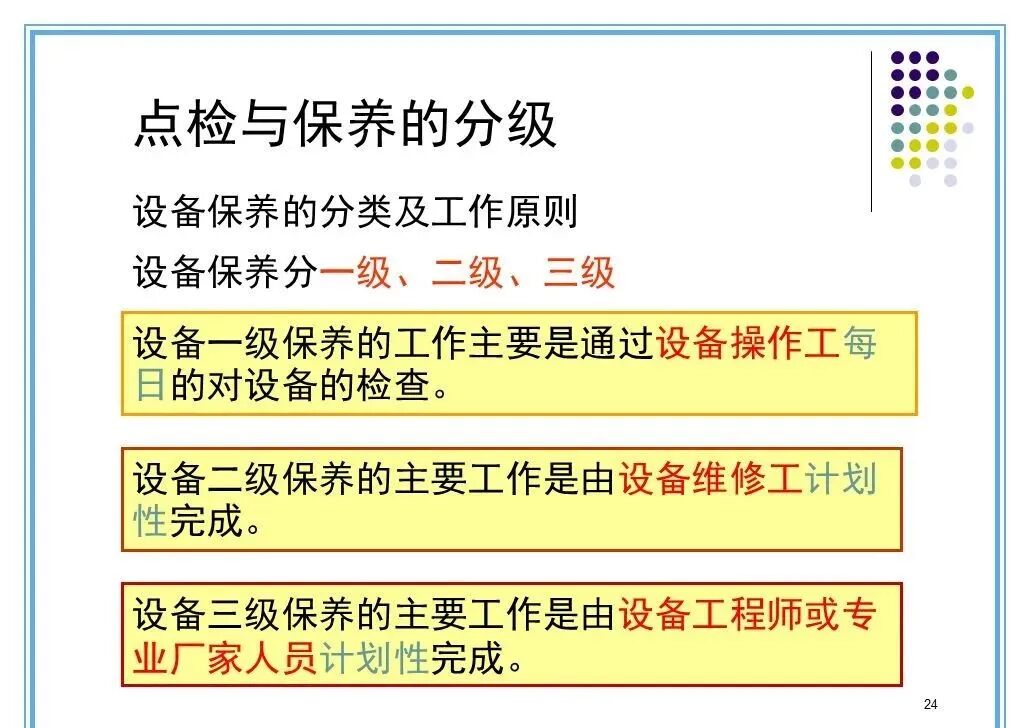 点检与保养的分级

设备保养的分类及工作原则

设备保养分一级、二级、三级

设备一级保养的工作主要是通过设备操作工每日的对设备的检查。

设备二级保养的主要工作是由设备维修工计划性完成。

设备三级保养的主要工作是由设备工程师或专业厂家人员计划性完成。

24